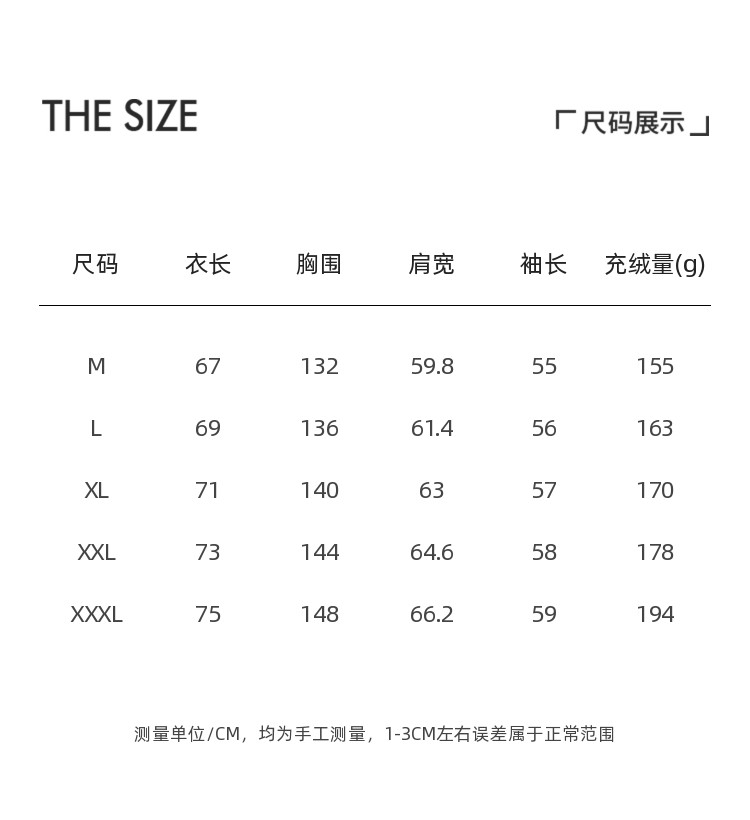 THE SIZE

「尺码展示」

| 尺码 | 衣长 | 胸围 | 肩宽 | 袖长 | 充绒量(g) |
|---|---|---|---|---|---|
| M | 67 | 132 | 59.8 | 55 | 155 |
| L | 69 | 136 | 61.4 | 56 | 163 |
| XL | 71 | 140 | 63 | 57 | 170 |
| XXL | 73 | 144 | 64.6 | 58 | 178 |
| XXXL | 75 | 148 | 66.2 | 59 | 194 |

测量单位/CM，均为手工测量，1-3CM左右误差属于正常范围